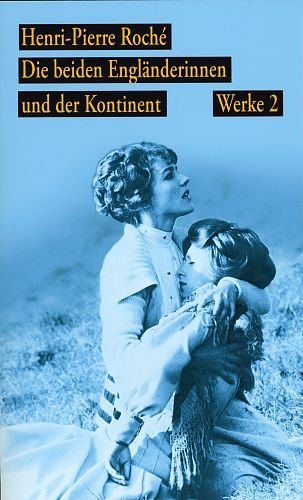 Henri-Pierre Roché
Die beiden Engländerinnen
und der Kontinent

Werke 2